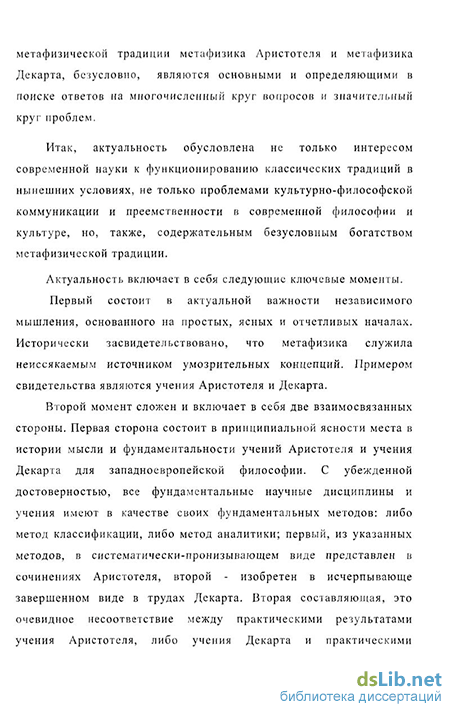 метафизической традиции метафизика Аристотеля и метафизика Декарта, безусловно, являются основными и определяющими в поиске ответов на многочисленный круг вопросов и значительный круг проблем.

Итак, актуальность обусловлена не только интересом современной науки к функционированию классических традиций в нынешних условиях, не только проблемами культурно-философской коммуникации и преемственности в современной философии и культуре, но, также, содержательным безусловным богатством метафизической традиции.

Актуальность включает в себя следующие ключевые моменты.

Первый состоит в актуальной важности независимого мышления, основанного на простых, ясных и отчетливых началах. Исторически засвидетельствовано, что метафизика служила неиссякаемым источником умозрительных концепций. Примером свидетельства являются учения Аристотеля и Декарта.

Второй момент сложен и включает в себя две взаимосвязанных стороны. Первая сторона состоит в принципиальной ясности места в истории мысли и фундаментальности учений Аристотеля и учения Декарта для западноевропейской философии. С убежденной достоверностью, все фундаментальные научные дисциплины и учения имеют в качестве своих фундаментальных методов: либо метод классификации, либо метод аналитики; первый, из указанных методов, в систематически-пронизывающем виде представлен в сочинениях Аристотеля, второй - изобретен в исчерпывающе завершенном виде в трудах Декарта. Вторая составляющая, это очевидное несоответствие между практическими результатами учения Аристотеля, либо учения Декарта и практическими

dsLib.net
библиотека диссертаций